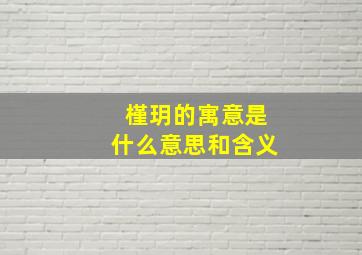 槿玥的寓意是
什么意思和含义